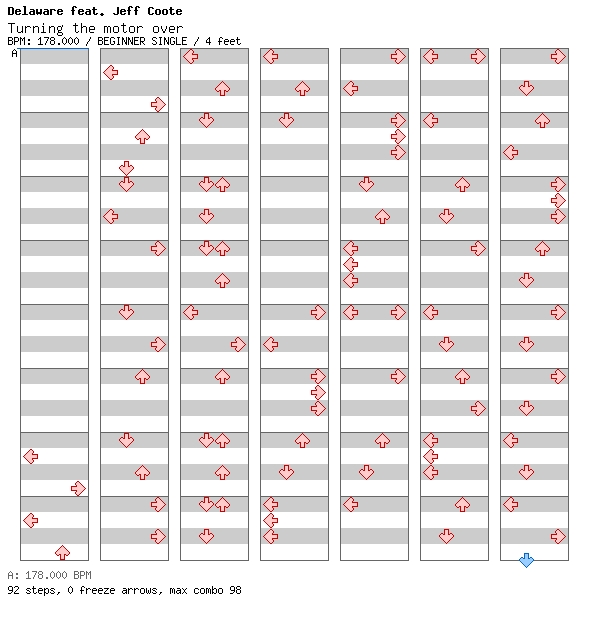 Delaware feat. Jeff Coote
Turning the motor over
BPM: 178.000 / BEGINNER SINGLE / 4 feet
A

A: 178.000 BPM
92 steps, 0 freeze arrows, max combo 98